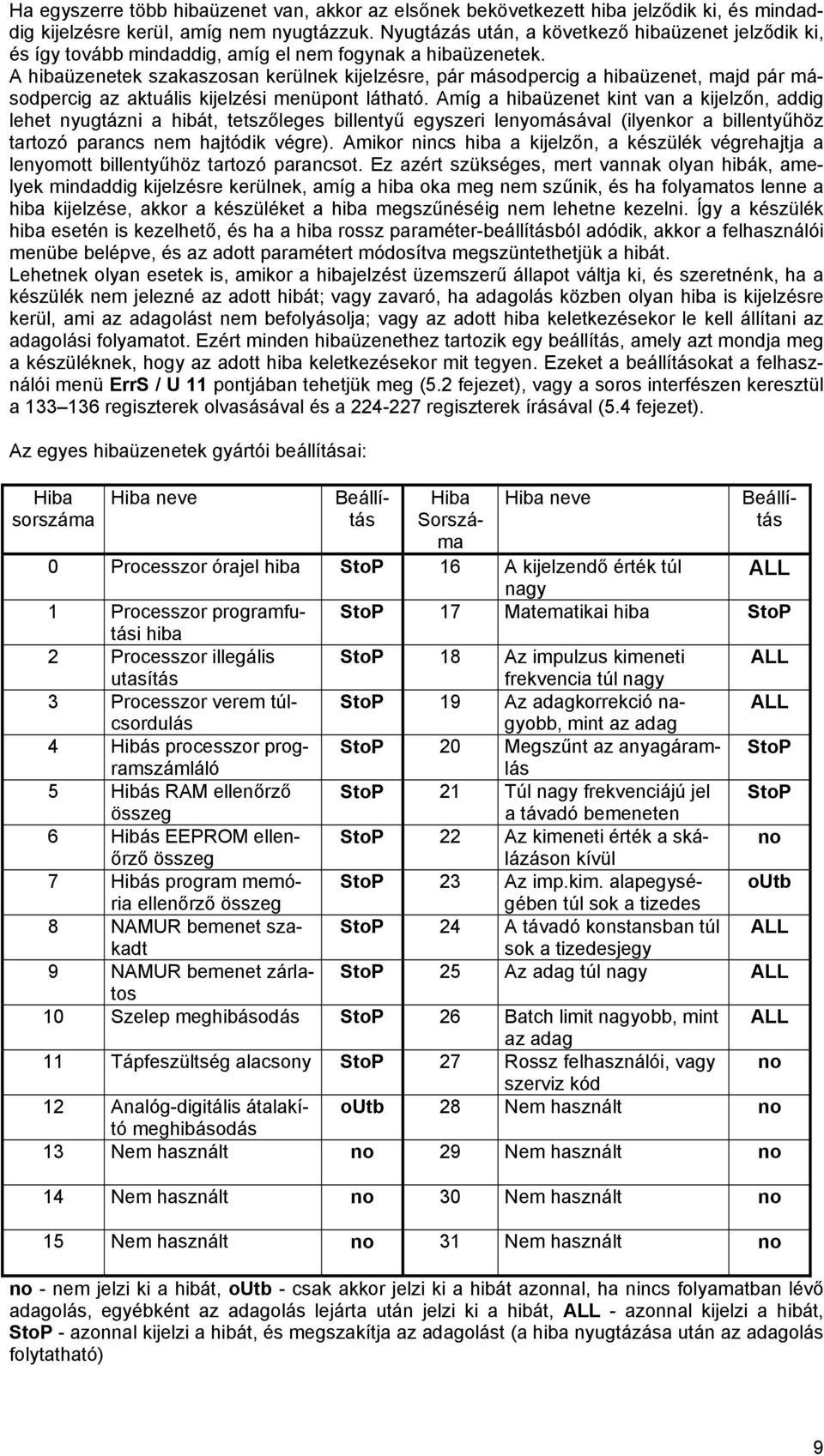 Ha egyszerre több hibaüzenet van, akkor az elsőnek bekövetkezett hiba jelződik ki, és mindaddig kijelzésre kerül, amíg nem nyugtázzuk. Nyugtázás után, a következő hibaüzenet jelződik ki, és így tovább mindaddig, amíg el nem fogynak a hibaüzenetek.
A hibaüzenetek szakaszosan kerülnek kijelzésre, pár másodpercig a hibaüzenet, majd pár másodpercig az aktuális kijelzési menüpont látható. Amíg a hibaüzenet kint van a kijelzőn, addig lehet nyugtázni a hibát, tetszőleges billentyű egyszeri lenyomásával (ilyenkor a billentyűhöz tartozó parancs nem hajtódik végre). Amikor nincs hiba a kijelzőn, a készülék végrehajtja a lenyomott billentyűhöz tartozó parancsot. Ez azért szükséges, mert vannak olyan hibák, amelyek mindaddig kijelzésre kerülnek, amíg a hiba oka meg nem szűnik, és ha folyamatos lenne a hiba kijelzése, akkor a készüléket a hiba megszűnéséig nem lehetne kezelni. Így a készülék hiba esetén is kezelhető, és ha a hiba rossz paraméter-beállításból adódik, akkor a felhasználói menübe belépve, és az adott paramétert módosítva megszüntethetjük a hibát.
Lehetnek olyan esetek is, amikor a hibajelzést üzemszerű állapot váltja ki, és szeretnénk, ha a készülék nem jelezné az adott hibát; vagy zavaró, ha adagolás közben olyan hiba is kijelzésre kerül, ami az adagolást nem befolyásolja; vagy az adott hiba keletkezésekor le kell állítani az adagolási folyamatot. Ezért minden hibaüzenethez tartozik egy beállítás, amely azt mondja meg a készüléknek, hogy az adott hiba keletkezésekor mit tegyen. Ezeket a beállításokat a felhasználói menü ErrS / U 11 pontjában tehetjük meg (5.2 fejezet), vagy a soros interfészen keresztül a 133–136 regiszterek olvasásával és a 224-227 regiszterek írásával (5.4 fejezet).

Az egyes hibaüzenetek gyártói beállításai:

| Hiba sorszáma | Hiba neve | Beállítás | Hiba Sorszáma | Hiba neve | Beállítás |
|---|---|---|---|---|---|
| 0 | Processzor órajel hiba | StoP | 16 | A kijelzendő érték túl nagy | ALL |
| 1 | Processzor programfutási hiba | StoP | 17 | Matematikai hiba | StoP |
| 2 | Processzor illegális utasítás | StoP | 18 | Az impulzus kimeneti frekvencia túl nagy | ALL |
| 3 | Processzor verem túlcsordulás | StoP | 19 | Az adagkorrekció nagyobb, mint az adag | ALL |
| 4 | Hibás processzor programszámláló | StoP | 20 | Megszűnt az anyagáramlás | StoP |
| 5 | Hibás RAM ellenőrző összeg | StoP | 21 | Túl nagy frekvenciájú jel a távadó bemeneten | StoP |
| 6 | Hibás EEPROM ellenőrző összeg | StoP | 22 | Az kimeneti érték a skálázáson kívül | no |
| 7 | Hibás program memória ellenőrző összeg | StoP | 23 | Az imp.kim. alapegységében túl sok a tizedes | oUtb |
| 8 | NAMUR bemenet szakadt | StoP | 24 | A távadó konstansban túl sok a tizedesjegy | ALL |
| 9 | NAMUR bemenet zárlatos | StoP | 25 | Az adag túl nagy | ALL |
| 10 | Szelep meghibásodás | StoP | 26 | Batch limit nagyobb, mint az adag | ALL |
| 11 | Tápfeszültség alacsony | StoP | 27 | Rossz felhasználói, vagy szerviz kód | no |
| 12 | Analóg-digitális átalakító meghibásodás | oUtb | 28 | Nem használt | no |
| 13 | Nem használt | no | 29 | Nem használt | no |
| 14 | Nem használt | no | 30 | Nem használt | no |
| 15 | Nem használt | no | 31 | Nem használt | no |

no - nem jelzi ki a hibát, oUtb - csak akkor jelzi ki a hibát azonnal, ha nincs folyamatban lévő adagolás, egyébként az adagolás lejárta után jelzi ki a hibát, ALL - azonnal kijelzi a hibát, StoP - azonnal kijelzi a hibát, és megszakítja az adagolást (a hiba nyugtázása után az adagolás folytatható)

9